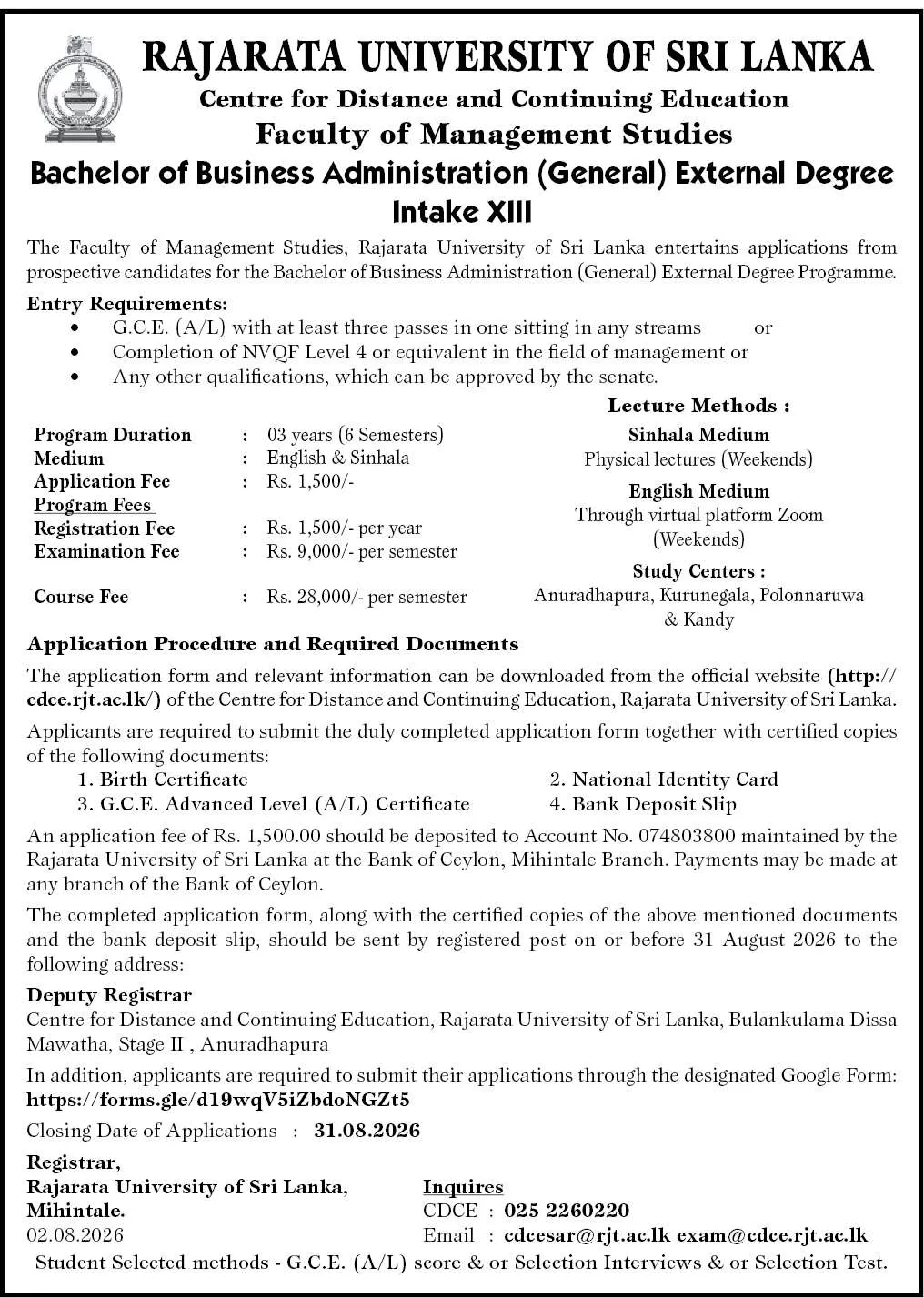 RAJARATA UNIVERSITY OF SRI LANKA
Centre for Distance and Continuing Education
Faculty of Management Studies
Bachelor of Business Administration (General) External Degree
Intake XIII

The Faculty of Management Studies, Rajarata University of Sri Lanka entertains applications from prospective candidates for the Bachelor of Business Administration (General) External Degree Programme.

Entry Requirements:
• G.C.E. (A/L) with at least three passes in one sitting in any streams or
• Completion of NVQF Level 4 or equivalent in the field of management or
• Any other qualifications, which can be approved by the senate.

Program Duration : 03 years (6 Semesters)
Medium : English & Sinhala
Application Fee : Rs. 1,500/-
Program Fees
Registration Fee : Rs. 1,500/- per year
Examination Fee : Rs. 9,000/- per semester
Course Fee : Rs. 28,000/- per semester

Lecture Methods :
Sinhala Medium
Physical lectures (Weekends)
English Medium
Through virtual platform Zoom (Weekends)
Study Centers :
Anuradhapura, Kurunegala, Polonnaruwa & Kandy

Application Procedure and Required Documents
The application form and relevant information can be downloaded from the official website (http://cdce.rjt.ac.lk/) of the Centre for Distance and Continuing Education, Rajarata University of Sri Lanka.

Applicants are required to submit the duly completed application form together with certified copies of the following documents:
1. Birth Certificate
2. National Identity Card
3. G.C.E. Advanced Level (A/L) Certificate
4. Bank Deposit Slip

An application fee of Rs. 1,500.00 should be deposited to Account No. 074803800 maintained by the Rajarata University of Sri Lanka at the Bank of Ceylon, Mihintale Branch. Payments may be made at any branch of the Bank of Ceylon.

The completed application form, along with the certified copies of the above mentioned documents and the bank deposit slip, should be sent by registered post on or before 31 August 2026 to the following address:

Deputy Registrar
Centre for Distance and Continuing Education, Rajarata University of Sri Lanka, Bulankulama Dissa Mawatha, Stage II , Anuradhapura

In addition, applicants are required to submit their applications through the designated Google Form: https://forms.gle/d19wqV5iZbdoNGZt5

Closing Date of Applications : 31.08.2026

Registrar,
Rajarata University of Sri Lanka,
Mihintale.
02.08.2026

Inquires
CDCE : 025 2260220
Email : cdcesar@rjt.ac.lk exam@cdce.rjt.ac.lk

Student Selected methods - G.C.E. (A/L) score & or Selection Interviews & or Selection Test.